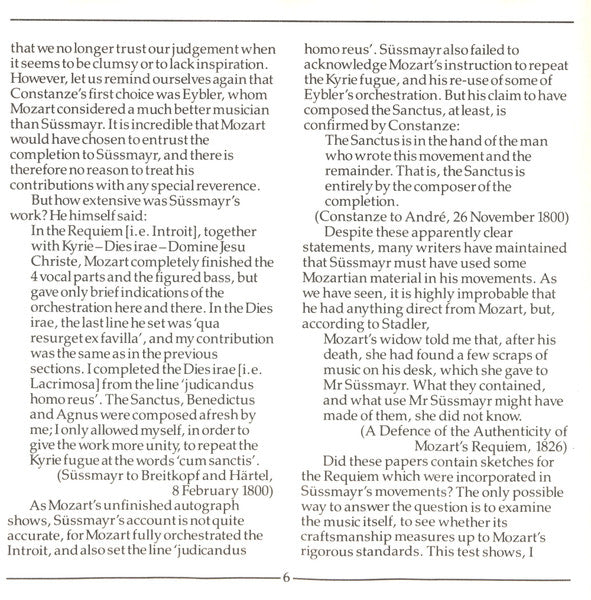 that we no longer trust our judgement when it seems to be clumsy or to lack inspiration. However, let us remind ourselves again that Constanze's first choice was Eybler, whom Mozart considered a much better musician than Süssmayr. It is incredible that Mozart would have chosen to entrust the completion to Süssmayr, and there is therefore no reason to treat his contributions with any special reverence.

But how extensive was Süssmayr's work? He himself said:

In the Requiem [i.e. Introit], together with Kyrie – Dies irae – Domine Jesu Christe, Mozart completely finished the 4 vocal parts and the figured bass, but gave only brief indications of the orchestration here and there. In the Dies irae, the last line he set was 'qua resurget ex favilla', and my contribution was the same as in the previous sections. I completed the Dies irae [i.e. Lacrimosa] from the line 'judicandus homo reus'. The Sanctus, Benedictus and Agnus were composed afresh by me; I only allowed myself, in order to give the work more unity, to repeat the Kyrie fugue at the words 'cum sanctis'.

(Süssmayr to Breitkopf and Härtel, 8 February 1800)

As Mozart's unfinished autograph shows, Süssmayr's account is not quite accurate, for Mozart fully orchestrated the Introit, and also set the line 'judicandus homo reus'. Süssmayr also failed to acknowledge Mozart's instruction to repeat the Kyrie fugue, and his re-use of some of Eybler's orchestration. But his claim to have composed the Sanctus, at least, is confirmed by Constanze:

The Sanctus is in the hand of the man who wrote this movement and the remainder. That is, the Sanctus is entirely by the composer of the completion.

(Constanze to André, 26 November 1800)

Despite these apparently clear statements, many writers have maintained that Süssmayr must have used some Mozartian material in his movements. As we have seen, it is highly improbable that he had anything direct from Mozart, but, according to Stadler,

Mozart's widow told me that, after his death, she had found a few scraps of music on his desk, which she gave to Mr Süssmayr. What they contained, and what use Mr Süssmayr might have made of them, she did not know.

(A Defence of the Authenticity of Mozart's Requiem, 1826)

Did these papers contain sketches for the Requiem which were incorporated in Süssmayr's movements? The only possible way to answer the question is to examine the music itself, to see whether its craftsmanship measures up to Mozart's rigorous standards. This test shows, I

6